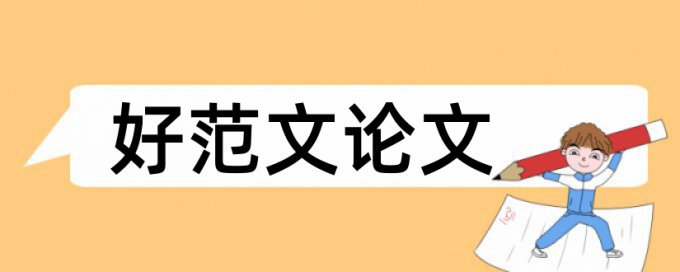 好范文论文